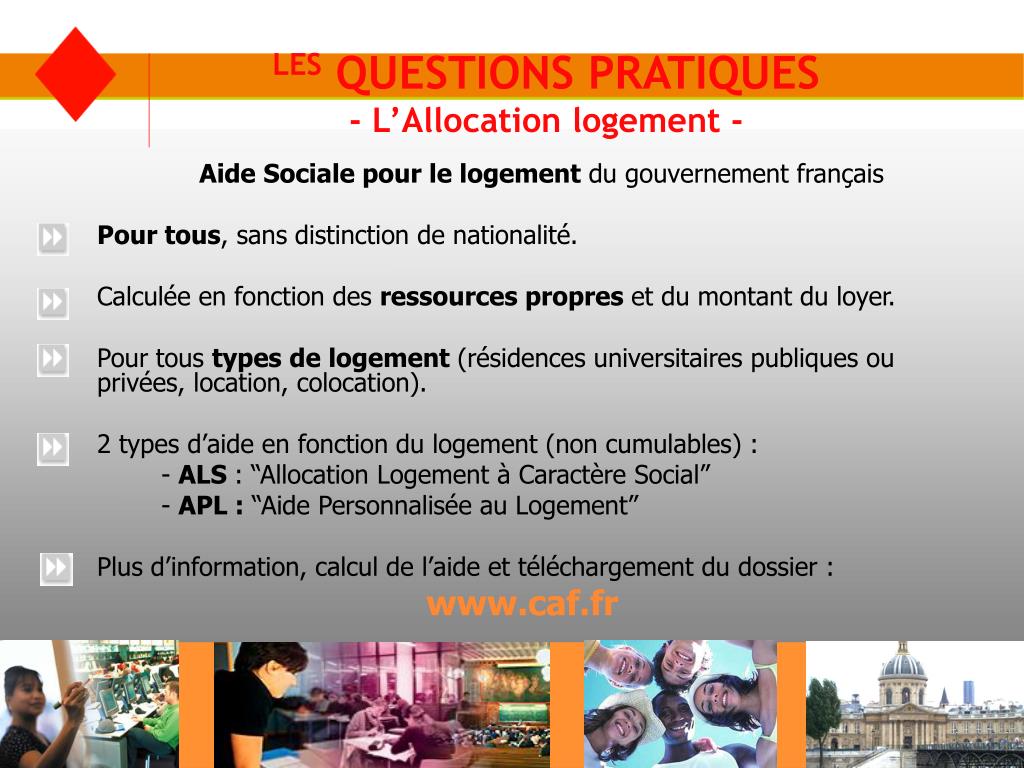 LES QUESTIONS PRATIQUES
- L’Allocation logement -

Aide Sociale pour le logement du gouvernement français

Pour tous, sans distinction de nationalité.

Calculée en fonction des ressources propres et du montant du loyer.

Pour tous types de logement (résidences universitaires publiques ou privées, location, colocation).

2 types d’aide en fonction du logement (non cumulables) :
- ALS : “Allocation Logement à Caractère Social”
- APL : “Aide Personnalisée au Logement”

Plus d’information, calcul de l’aide et téléchargement du dossier :
www.caf.fr